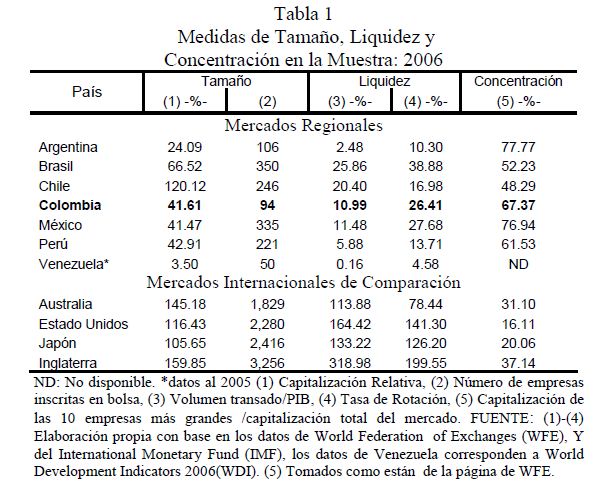 Tabla 1
Medidas de Tamaño, Liquidez y Concentración en la Muestra: 2006

| País | Tamaño (1) -%- | Tamaño (2) | Liquidez (3) -%- | Liquidez (4) -%- | Concentración (5) -%- |
|---|---|---|---|---|---|
| Mercados Regionales | | | | | |
| Argentina | 24.09 | 106 | 2.48 | 10.30 | 77.77 |
| Brasil | 66.52 | 350 | 25.86 | 38.88 | 52.23 |
| Chile | 120.12 | 246 | 20.40 | 16.98 | 48.29 |
| **Colombia** | **41.61** | **94** | **10.99** | **26.41** | **67.37** |
| México | 41.47 | 335 | 11.48 | 27.68 | 76.94 |
| Perú | 42.91 | 221 | 5.88 | 13.71 | 61.53 |
| Venezuela* | 3.50 | 50 | 0.16 | 4.58 | ND |
| Mercados Internacionales de Comparación | | | | | |
| Australia | 145.18 | 1,829 | 113.88 | 78.44 | 31.10 |
| Estado Unidos | 116.43 | 2,280 | 164.42 | 141.30 | 16.11 |
| Japón | 105.65 | 2,416 | 133.22 | 126.20 | 20.06 |
| Inglaterra | 159.85 | 3,256 | 318.98 | 199.55 | 37.14 |

ND: No disponible. *datos al 2005 (1) Capitalización Relativa, (2) Número de empresas inscritas en bolsa, (3) Volumen transado/PIB, (4) Tasa de Rotación, (5) Capitalización de las 10 empresas más grandes /capitalización total del mercado. FUENTE: (1)-(4) Elaboración propia con base en los datos de World Federation of Exchanges (WFE), Y del International Monetary Fund (IMF), los datos de Venezuela corresponden a World Development Indicators 2006(WDI). (5) Tomados como están de la página de WFE.